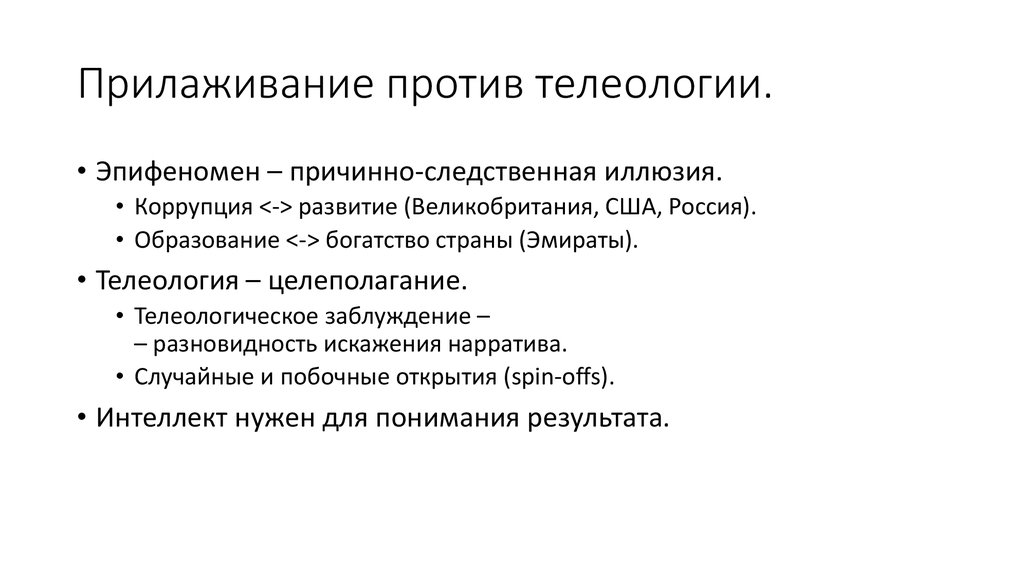 Прилаживание против телеологии.

• Эпифеномен – причинно-следственная иллюзия.
  • Коррупция <-> развитие (Великобритания, США, Россия).
  • Образование <-> богатство страны (Эмираты).
• Телеология – целеполагание.
  • Телеологическое заблуждение – – разновидность искажения нарратива.
  • Случайные и побочные открытия (spin-offs).
• Интеллект нужен для понимания результата.